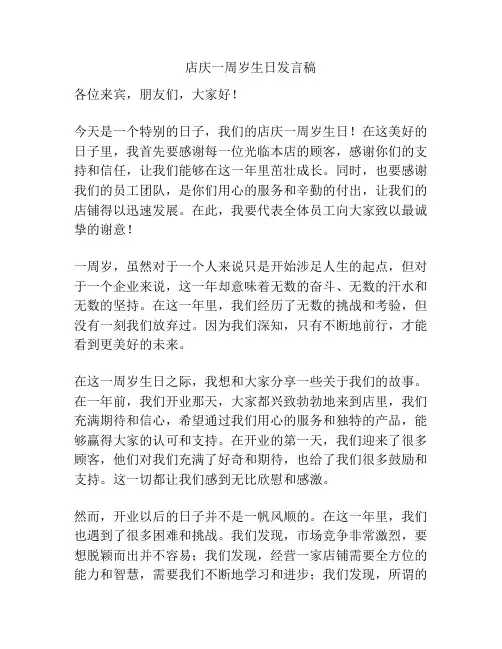 店庆一周岁生日发言稿

各位来宾，朋友们，大家好！

今天是一个特别的日子，我们的店庆一周岁生日！在这美好的日子里，我首先要感谢每一位光临本店的顾客，感谢你们的支持和信任，让我们能够在这一年里茁壮成长。同时，也要感谢我们的员工团队，是你们用心的服务和辛勤的付出，让我们的店铺得以迅速发展。在此，我要代表全体员工向大家致以最诚挚的谢意！

一周岁，虽然对于一个人来说只是开始涉足人生的起点，但对于一个企业来说，这一年却意味着无数的奋斗、无数的汗水和无数的坚持。在这一年里，我们经历了无数的挑战和考验，但没有一刻我们放弃过。因为我们深知，只有不断地前行，才能看到更美好的未来。

在这一周岁生日之际，我想和大家分享一些关于我们的故事。在一年前，我们开业那天，大家都兴致勃勃地来到店里，我们充满期待和信心，希望通过我们用心的服务和独特的产品，能够赢得大家的认可和支持。在开业的第一天，我们迎来了很多顾客，他们对我们充满了好奇和期待，也给了我们很多鼓励和支持。这一切都让我们感到无比欣慰和感激。

然而，开业以后的日子并不是一帆风顺的。在这一年里，我们也遇到了很多困难和挑战。我们发现，市场竞争非常激烈，要想脱颖而出并不容易；我们发现，经营一家店铺需要全方位的能力和智慧，需要我们不断地学习和进步；我们发现，所谓的